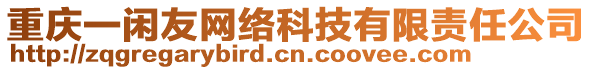 重庆一闲友网络科技有限责任公司
http://zqgregarybird.cn.coovee.com